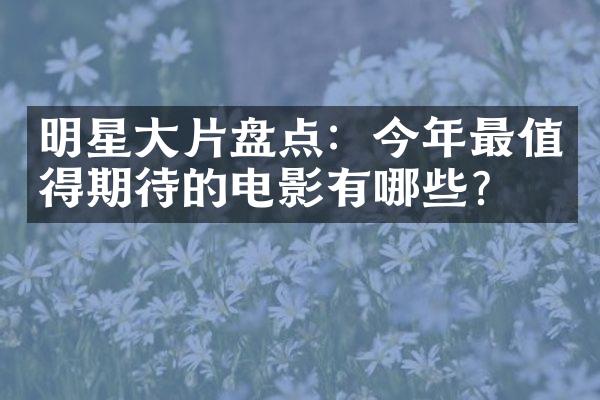 明星大片盘点：今年最值得期待的电影有哪些？